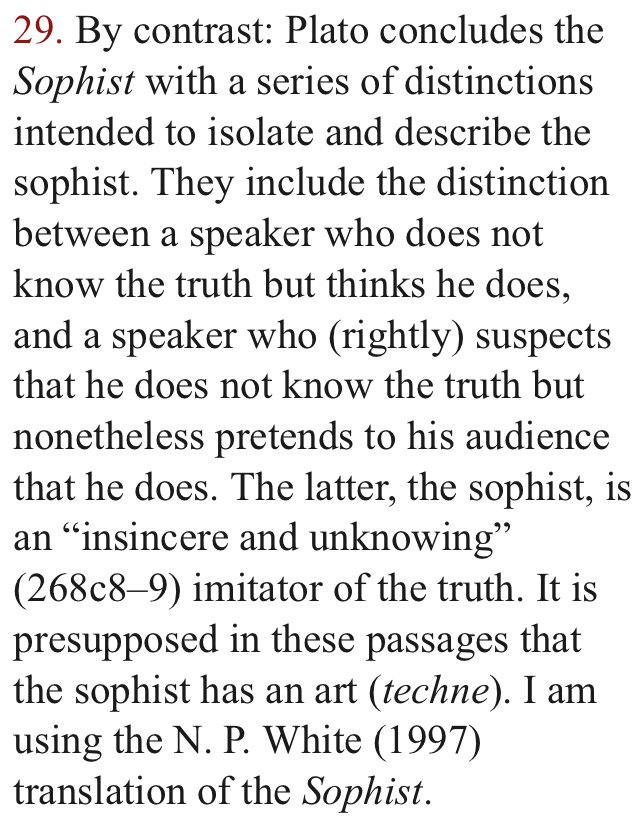 29. By contrast: Plato concludes the Sophist with a series of distinctions intended to isolate and describe the sophist. They include the distinction between a speaker who does not know the truth but thinks he does, and a speaker who (rightly) suspects that he does not know the truth but nonetheless pretends to his audience that he does. The latter, the sophist, is an “insincere and unknowing” (268c8–9) imitator of the truth. It is presupposed in these passages that the sophist has an art (techne). I am using the N. P. White (1997) translation of the Sophist.